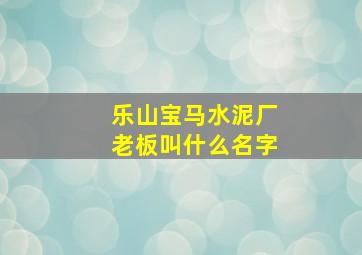 乐山宝马水泥厂
老板叫什么名字